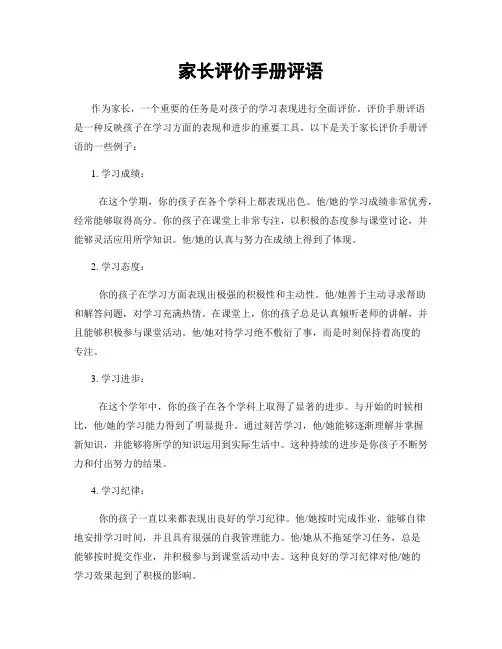 家长评价手册评语

作为家长，一个重要的任务是对孩子的学习表现进行全面评价。评价手册评语是一种反映孩子在学习方面的表现和进步的重要工具。以下是关于家长评价手册评语的一些例子：

1. 学习成绩：

在这个学期，你的孩子在各个学科上都表现出色。他/她的学习成绩非常优秀，经常能够取得高分。你的孩子在课堂上非常专注，以积极的态度参与课堂讨论，并能够灵活应用所学知识。他/她的认真与努力在成绩上得到了体现。

2. 学习态度：

你的孩子在学习方面表现出极强的积极性和主动性。他/她善于主动寻求帮助和解答问题，对学习充满热情。在课堂上，你的孩子总是认真倾听老师的讲解，并且能够积极参与课堂活动。他/她对待学习绝不敷衍了事，而是时刻保持着高度的专注。

3. 学习进步：

在这个学年中，你的孩子在各个学科上取得了显著的进步。与开始的时候相比，他/她的学习能力得到了明显提升。通过刻苦学习，他/她能够逐渐理解并掌握新知识，并能够将所学的知识运用到实际生活中。这种持续的进步是你孩子不断努力和付出努力的结果。

4. 学习纪律：

你的孩子一直以来都表现出良好的学习纪律。他/她按时完成作业，能够自律地安排学习时间，并且具有很强的自我管理能力。他/她从不拖延学习任务，总是能够按时提交作业，并积极参与到课堂活动中去。这种良好的学习纪律对他/她的学习效果起到了积极的影响。